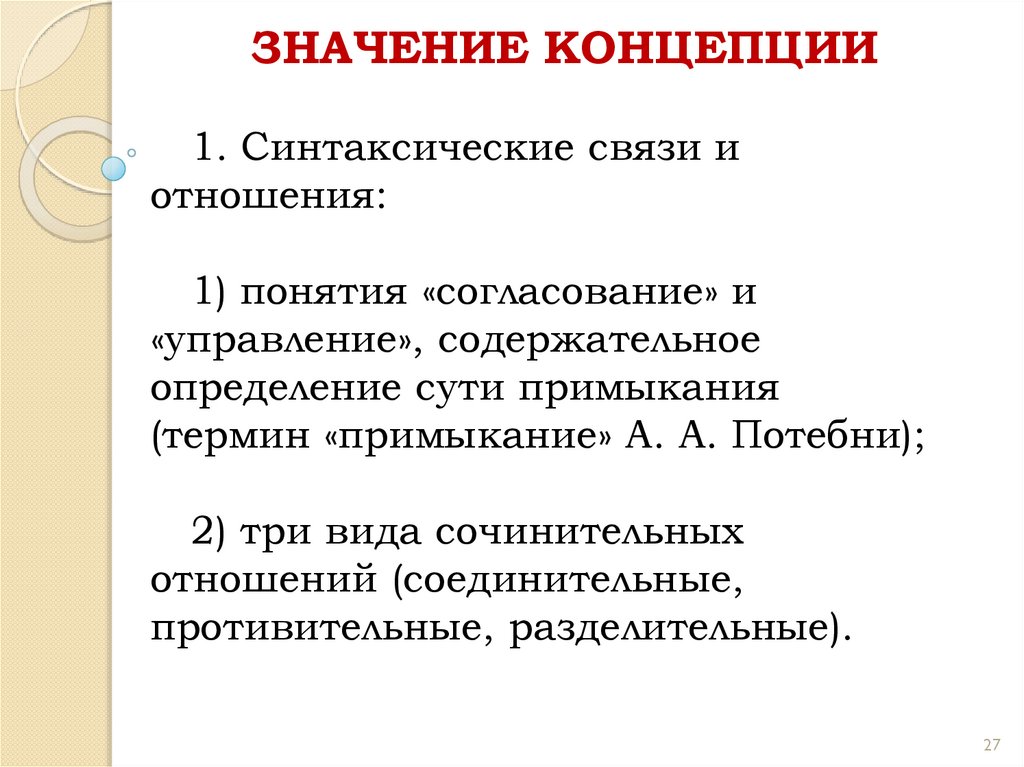 ЗНАЧЕНИЕ КОНЦЕПЦИИ

1. Синтаксические связи и отношения:

1) понятия «согласование» и «управление», содержательное определение сути примыкания (термин «примыкание» А. А. Потебни);

2) три вида сочинительных отношений (соединительные, противительные, разделительные).

27